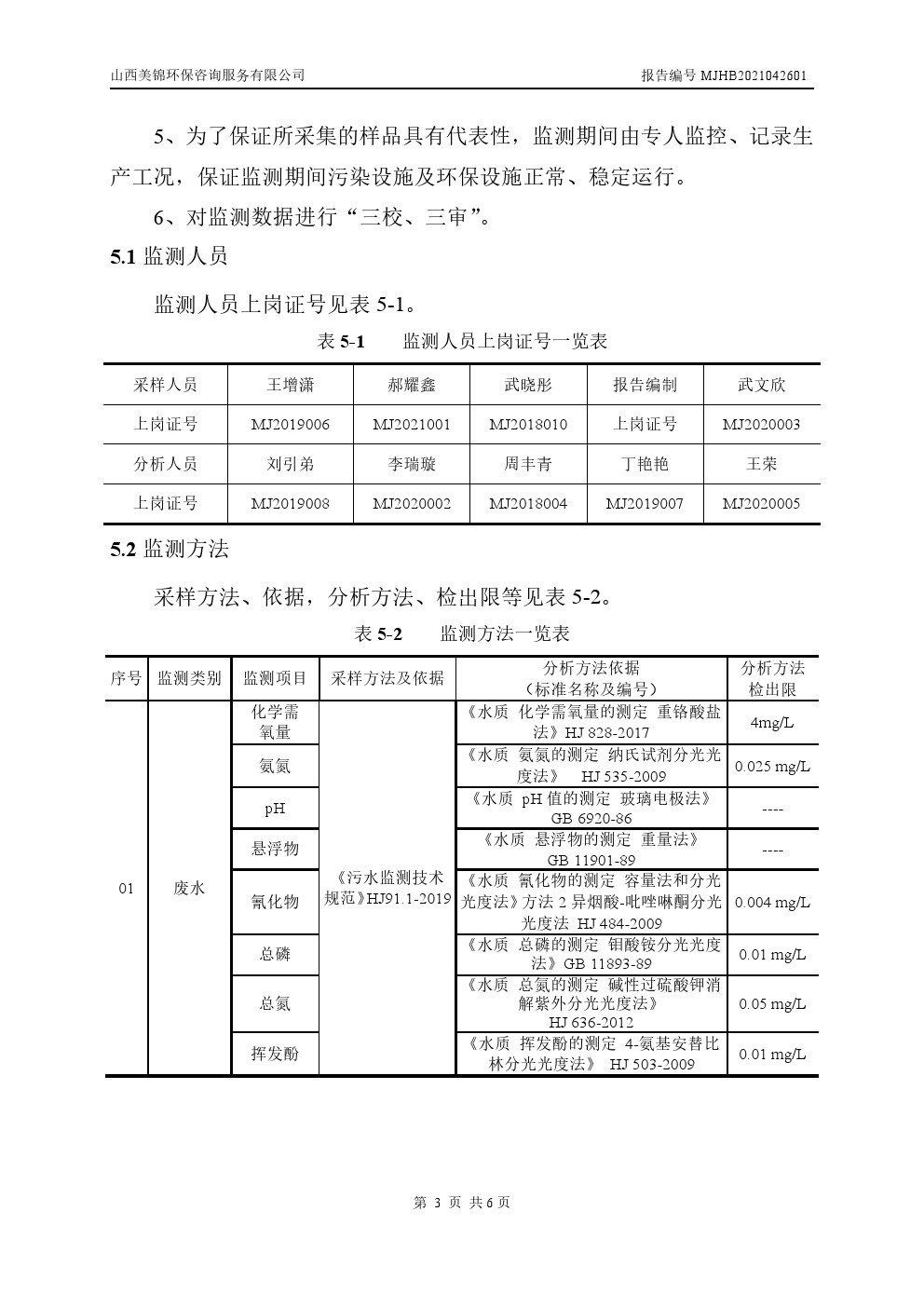 山西美锦环保咨询服务有限公司　　报告编号 MJHB2021042601

5、为了保证所采集的样品具有代表性，监测期间由专人监控、记录生产工况，保证监测期间污染设施及环保设施正常、稳定运行。

6、对监测数据进行“三校、三审”。

5.1 监测人员

监测人员上岗证号见表 5-1。

表 5-1　监测人员上岗证号一览表

| 采样人员 | 王增潇 | 郝耀鑫 | 武晓彤 | 报告编制 | 武文欣 |
|---|---|---|---|---|---|
| 上岗证号 | MJ2019006 | MJ2021001 | MJ2018010 | 上岗证号 | MJ2020003 |
| 分析人员 | 刘引弟 | 李瑞璇 | 周丰青 | 丁艳艳 | 王荣 |
| 上岗证号 | MJ2019008 | MJ2020002 | MJ2018004 | MJ2019007 | MJ2020005 |

5.2 监测方法

采样方法、依据，分析方法、检出限等见表 5-2。

表 5-2　监测方法一览表

| 序号 | 监测类别 | 监测项目 | 采样方法及依据 | 分析方法依据（标准名称及编号） | 分析方法检出限 |
|---|---|---|---|---|---|
| 01 | 废水 | 化学需氧量 | 《污水监测技术规范》HJ91.1-2019 | 《水质 化学需氧量的测定 重铬酸盐法》HJ 828-2017 | 4mg/L |
| | | 氨氮 | | 《水质 氨氮的测定 纳氏试剂分光光度法》 HJ 535-2009 | 0.025 mg/L |
| | | pH | | 《水质 pH 值的测定 玻璃电极法》GB 6920-86 | ---- |
| | | 悬浮物 | | 《水质 悬浮物的测定 重量法》GB 11901-89 | ---- |
| | | 氰化物 | | 《水质 氰化物的测定 容量法和分光光度法》方法 2 异烟酸-吡唑啉酮分光光度法 HJ 484-2009 | 0.004 mg/L |
| | | 总磷 | | 《水质 总磷的测定 钼酸铵分光光度法》GB 11893-89 | 0.01 mg/L |
| | | 总氮 | | 《水质 总氮的测定 碱性过硫酸钾消解紫外分光光度法》HJ 636-2012 | 0.05 mg/L |
| | | 挥发酚 | | 《水质 挥发酚的测定 4-氨基安替比林分光光度法》 HJ 503-2009 | 0.01 mg/L |

第 3 页 共 6 页